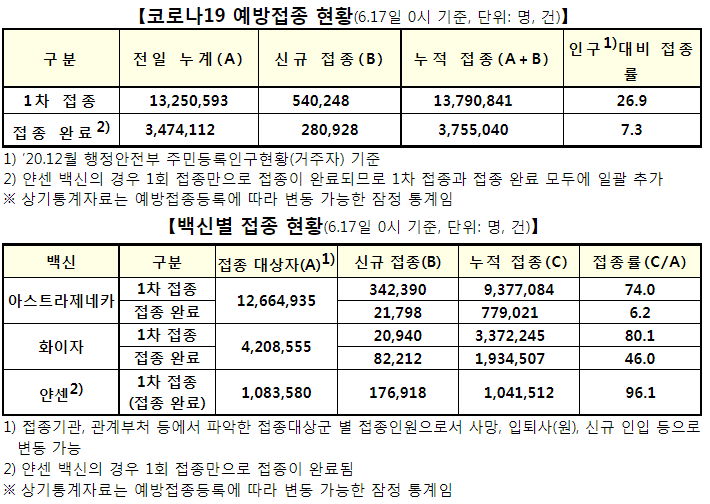 【코로나19 예방접종 현황(6.17일 0시 기준, 단위: 명, 건)】

| 구분 | 전일 누계(A) | 신규 접종(B) | 누적 접종(A+B) | 인구$^{1)}$대비 접종률 |
|---|---|---|---|---|
| 1차 접종 | 13,250,593 | 540,248 | 13,790,841 | 26.9 |
| 접종 완료$^{2)}$ | 3,474,112 | 280,928 | 3,755,040 | 7.3 |

1) '20.12월 행정안전부 주민등록인구현황(거주자) 기준
2) 얀센 백신의 경우 1회 접종만으로 접종이 완료되므로 1차 접종과 접종 완료 모두에 일괄 추가
※ 상기통계자료는 예방접종등록에 따라 변동 가능한 잠정 통계임

【백신별 접종 현황(6.17일 0시 기준, 단위: 명, 건)】

| 백신 | 구분 | 접종 대상자(A)$^{1)}$ | 신규 접종(B) | 누적 접종(C) | 접종률(C/A) |
|---|---|---|---|---|---|
| 아스트라제네카 | 1차 접종 | 12,664,935 | 342,390 | 9,377,084 | 74.0 |
| | 접종 완료 | | 21,798 | 779,021 | 6.2 |
| 화이자 | 1차 접종 | 4,208,555 | 20,940 | 3,372,245 | 80.1 |
| | 접종 완료 | | 82,212 | 1,934,507 | 46.0 |
| 얀센$^{2)}$ | 1차 접종 (접종 완료) | 1,083,580 | 176,918 | 1,041,512 | 96.1 |

1) 접종기관, 관계부처 등에서 파악한 접종대상군 별 접종인원으로서 사망, 입퇴사(원), 신규 인입 등으로 변동 가능
2) 얀센 백신의 경우 1회 접종만으로 접종이 완료됨
※ 상기통계자료는 예방접종등록에 따라 변동 가능한 잠정 통계임